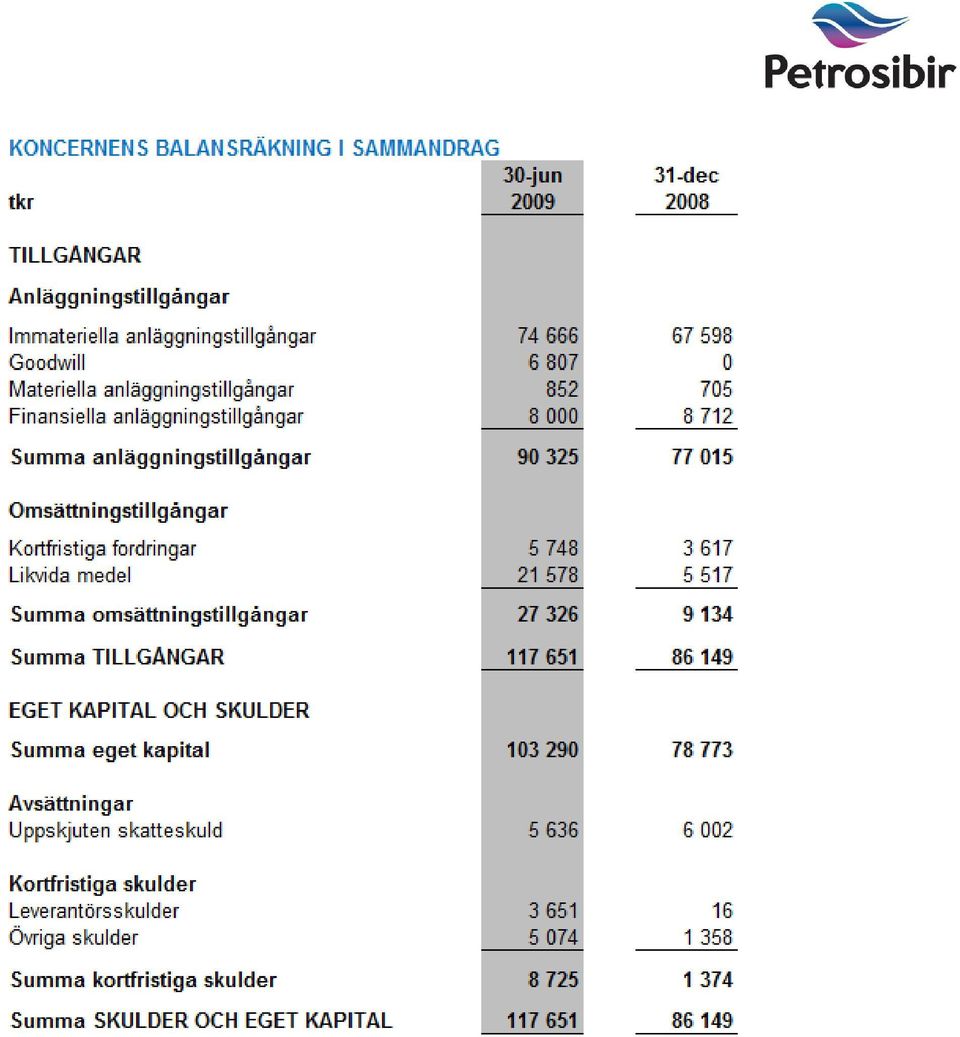 Petrosibir

KONCERNENS BALANSRÄKNING I SAMMANDRAG

| tkr | 30-jun 2009 | 31-dec 2008 |
|---|---|---|
| TILLGÅNGAR | | |
| Anläggningstillgångar | | |
| Immateriella anläggningstillgångar | 74 666 | 67 598 |
| Goodwill | 6 807 | 0 |
| Materiella anläggningstillgångar | 852 | 705 |
| Finansiella anläggningstillgångar | 8 000 | 8 712 |
| Summa anläggningstillgångar | 90 325 | 77 015 |
| Omsättningstillgångar | | |
| Kortfristiga fordringar | 5 748 | 3 617 |
| Likvida medel | 21 578 | 5 517 |
| Summa omsättningstillgångar | 27 326 | 9 134 |
| Summa TILLGÅNGAR | 117 651 | 86 149 |
| EGET KAPITAL OCH SKULDER | | |
| Summa eget kapital | 103 290 | 78 773 |
| Avsättningar | | |
| Uppskjuten skatteskuld | 5 636 | 6 002 |
| Kortfristiga skulder | | |
| Leverantörsskulder | 3 651 | 16 |
| Övriga skulder | 5 074 | 1 358 |
| Summa kortfristiga skulder | 8 725 | 1 374 |
| Summa SKULDER OCH EGET KAPITAL | 117 651 | 86 149 |